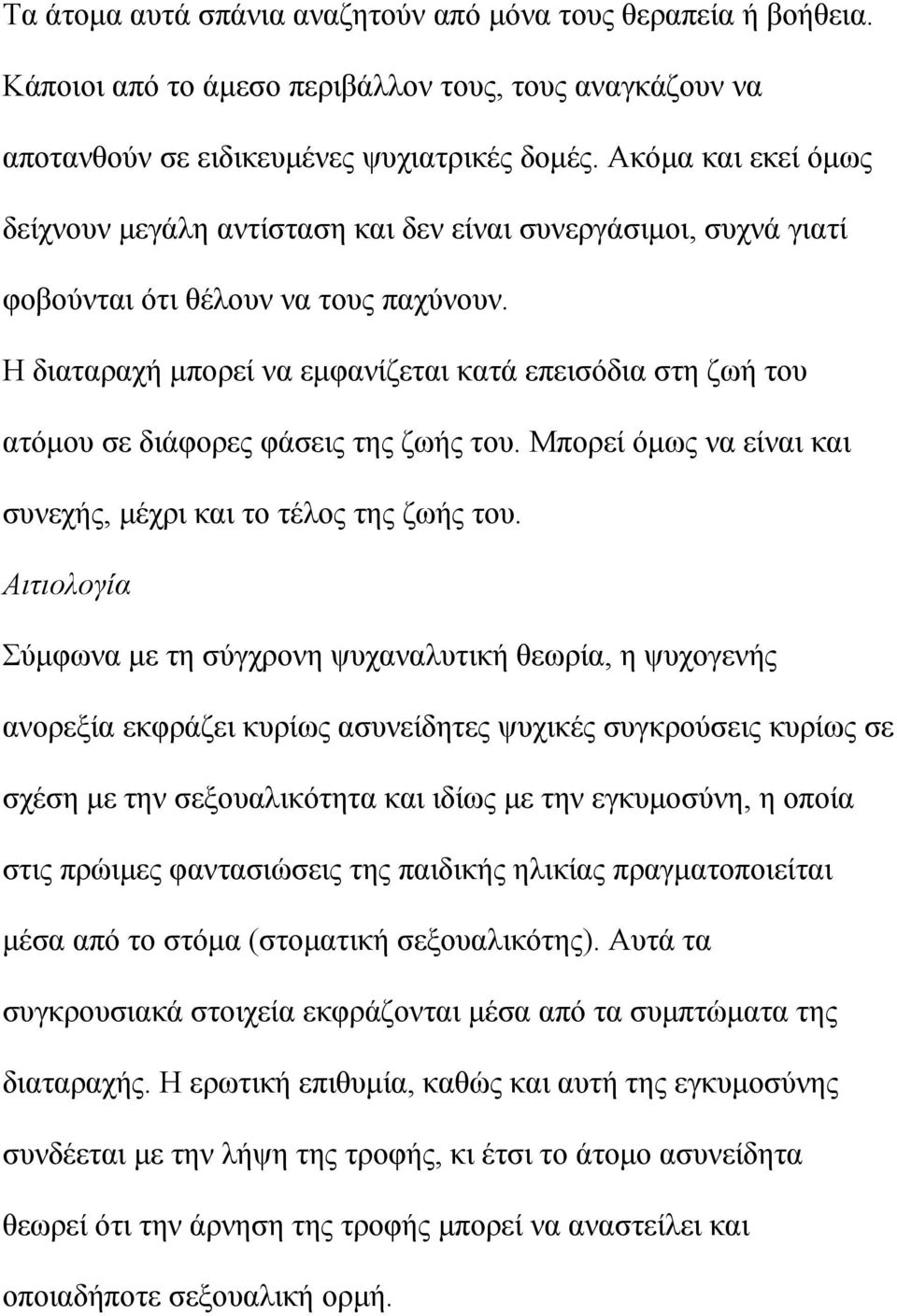 Τα άτομα αυτά σπάνια αναζητούν από μόνα τους θεραπεία ή βοήθεια. Κάποιοι από το άμεσο περιβάλλον τους, τους αναγκάζουν να αποτανθούν σε ειδικευμένες ψυχιατρικές δομές. Ακόμα και εκεί όμως δείχνουν μεγάλη αντίσταση και δεν είναι συνεργάσιμοι, συχνά γιατί φοβούνται ότι θέλουν να τους παχύνουν.

Η διαταραχή μπορεί να εμφανίζεται κατά επεισόδια στη ζωή του ατόμου σε διάφορες φάσεις της ζωής του. Μπορεί όμως να είναι και συνεχής, μέχρι και το τέλος της ζωής του.

Αιτιολογία

Σύμφωνα με τη σύγχρονη ψυχαναλυτική θεωρία, η ψυχογενής ανορεξία εκφράζει κυρίως ασυνείδητες ψυχικές συγκρούσεις κυρίως σε σχέση με την σεξουαλικότητα και ιδίως με την εγκυμοσύνη, η οποία στις πρώιμες φαντασιώσεις της παιδικής ηλικίας πραγματοποιείται μέσα από το στόμα (στοματική σεξουαλικότης). Αυτά τα συγκρουσιακά στοιχεία εκφράζονται μέσα από τα συμπτώματα της διαταραχής. Η ερωτική επιθυμία, καθώς και αυτή της εγκυμοσύνης συνδέεται με την λήψη της τροφής, κι έτσι το άτομο ασυνείδητα θεωρεί ότι την άρνηση της τροφής μπορεί να αναστείλει και οποιαδήποτε σεξουαλική ορμή.